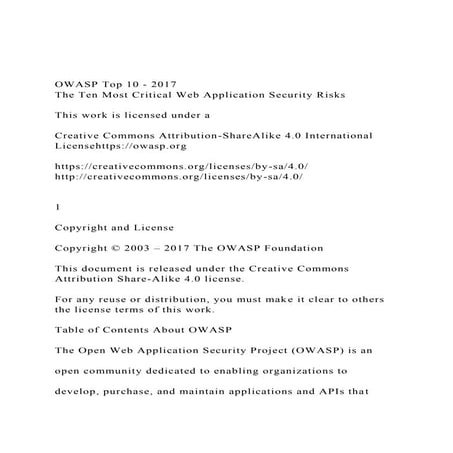 OWASP Top 10 - 2017
The Ten Most Critical Web Application Security Risks

This work is licensed under a

Creative Commons Attribution-ShareAlike 4.0 International Licensehttps://owasp.org

https://creativecommons.org/licenses/by-sa/4.0/
http://creativecommons.org/licenses/by-sa/4.0/

1

Copyright and License

Copyright © 2003 – 2017 The OWASP Foundation

This document is released under the Creative Commons Attribution Share-Alike 4.0 license.

For any reuse or distribution, you must make it clear to others the license terms of this work.

Table of Contents About OWASP

The Open Web Application Security Project (OWASP) is an

open community dedicated to enabling organizations to

develop, purchase, and maintain applications and APIs that